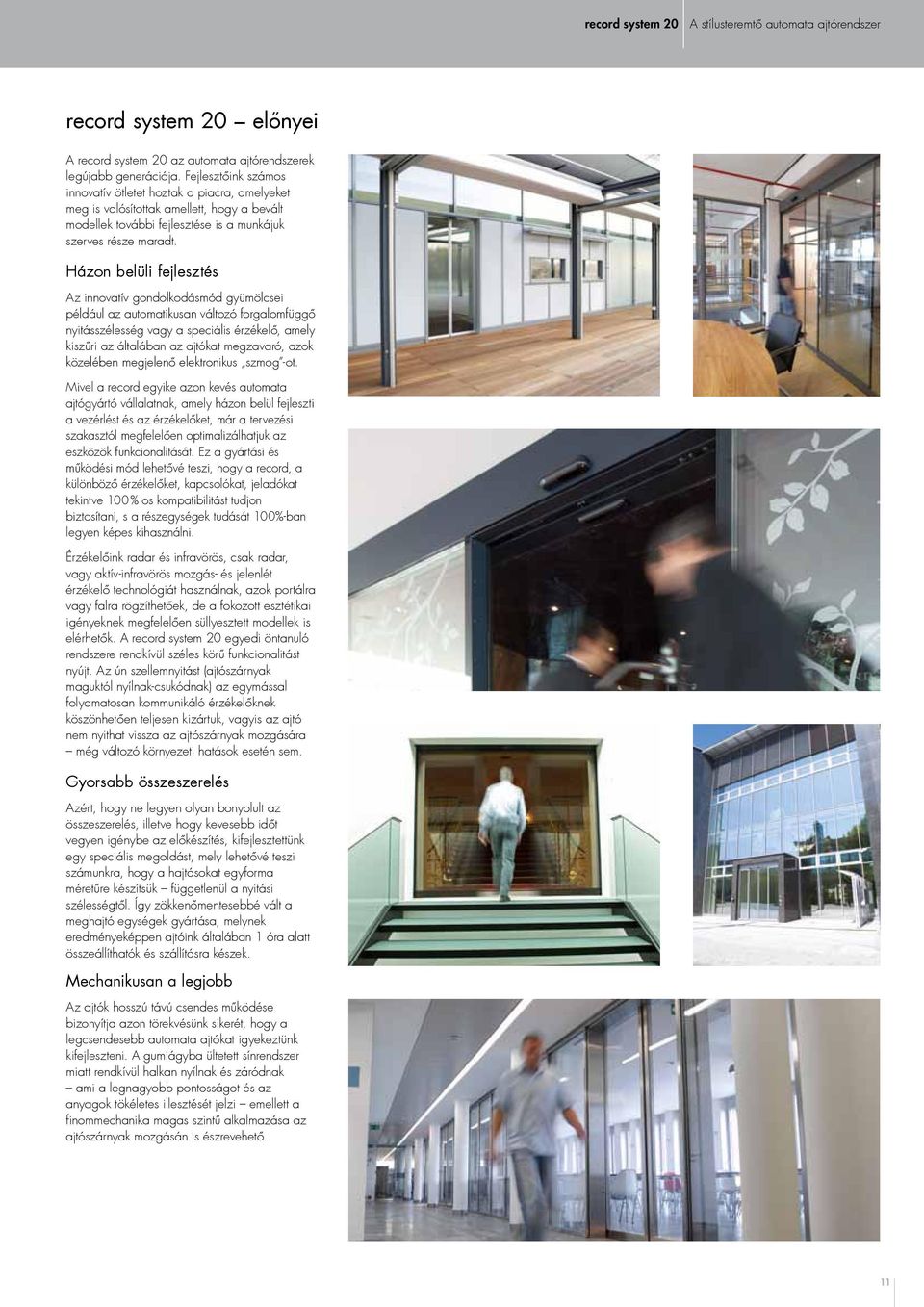 record system 20 A stílusteremtő automata ajtórendszer

record system 20 – előnyei

A record system 20 az automata ajtórendszerek legújabb generációja. Fejlesztőink számos innovatív ötletet hoztak a piacra, amelyeket meg is valósítottak amellett, hogy a bevált modellek további fejlesztése is a munkájuk szerves része maradt.

Házon belüli fejlesztés

Az innovatív gondolkodásmód gyümölcsei például az automatikusan változó forgalomfüggő nyitásszélesség vagy a speciális érzékelő, amely kiszűri az általában az ajtókat megzavaró, azok közelében megjelenő elektronikus „szmog"-ot.

Mivel a record egyike azon kevés automata ajtógyártó vállalatnak, amely házon belül fejleszti a vezérlést és az érzékelőket, már a tervezési szakasztól megfelelően optimalizálhatjuk az eszközök funkcionalitását. Ez a gyártási és működési mód lehetővé teszi, hogy a record, a különböző érzékelőket, kapcsolókat, jeladókat tekintve 100% os kompatibilitást tudjon biztosítani, s a részegységek tudását 100%-ban legyen képes kihasználni.

Érzékelőink radar és infravörös, csak radar, vagy aktív-infravörös mozgás- és jelenlét érzékelő technológiát használnak, azok portálra vagy falra rögzíthetőek, de a fokozott esztétikai igényeknek megfelelően süllyesztett modellek is elérhetők. A record system 20 egyedi öntanuló rendszere rendkívül széles körű funkcionalitást nyújt. Az ún szellemnyitást (ajtószárnyak maguktól nyílnak-csukódnak) az egymással folyamatosan kommunikáló érzékelőknek köszönhetően teljesen kizártuk, vagyis az ajtó nem nyithat vissza az ajtószárnyak mozgására – még változó környezeti hatások esetén sem.

Gyorsabb összeszerelés

Azért, hogy ne legyen olyan bonyolult az összeszerelés, illetve hogy kevesebb időt vegyen igénybe az előkészítés, kifejlesztettünk egy speciális megoldást, mely lehetővé teszi számunkra, hogy a hajtásokat egyforma méretűre készítsük – függetlenül a nyitási szélességtől. Így zökkenőmentesebbé vált a meghajtó egységek gyártása, melynek eredményeképpen ajtóink általában 1 óra alatt összeállíthatók és szállításra készek.

Mechanikusan a legjobb

Az ajtók hosszú távú csendes működése bizonyítja azon törekvésünk sikerét, hogy a legcsendesebb automata ajtókat igyekeztünk kifejleszteni. A gumiágyba ültetett sínrendszer miatt rendkívül halkan nyílnak és záródnak – ami a legnagyobb pontosságot és az anyagok tökéletes illesztését jelzi – emellett a finommechanika magas szintű alkalmazása az ajtószárnyak mozgásán is észrevehető.

11